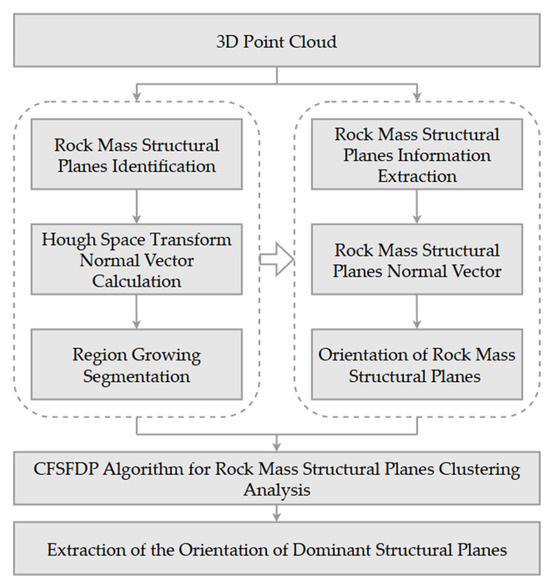 3D Point Cloud

Rock Mass Structural Planes Identification

Hough Space Transform Normal Vector Calculation

Region Growing Segmentation

Rock Mass Structural Planes Information Extraction

Rock Mass Structural Planes Normal Vector

Orientation of Rock Mass Structural Planes

CFSFDP Algorithm for Rock Mass Structural Planes Clustering Analysis

Extraction of the Orientation of Dominant Structural Planes